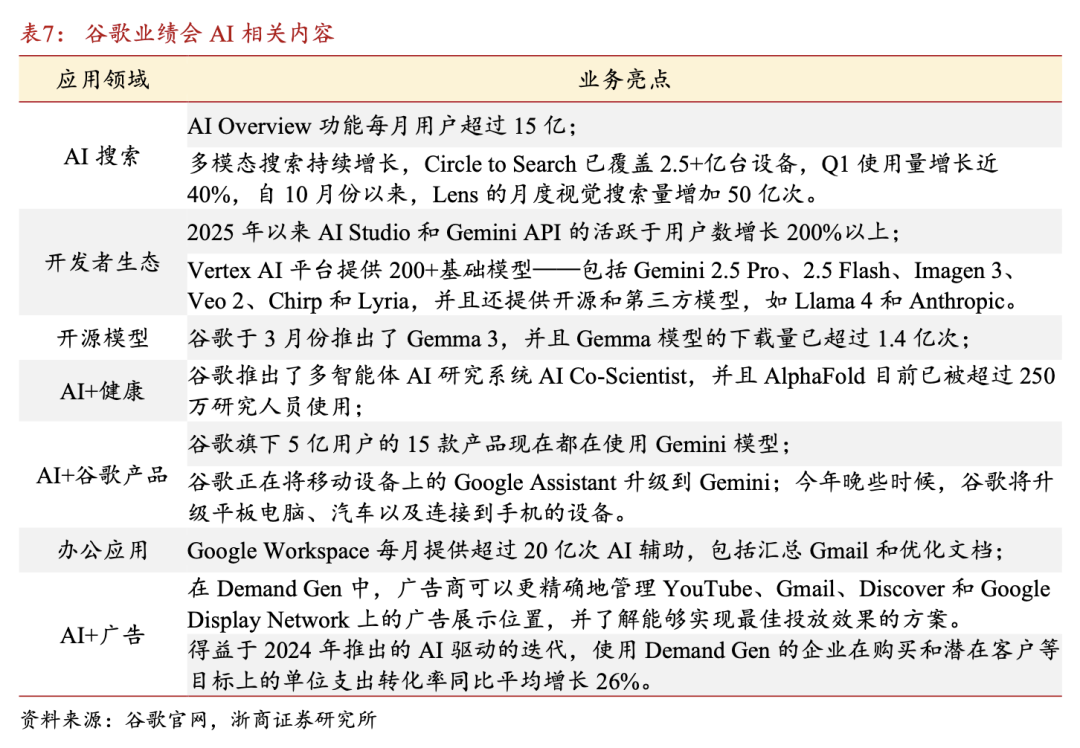 表7：谷歌业绩会 AI 相关内容

| 应用领域 | 业务亮点 |
|---|---|
| AI 搜索 | AI Overview 功能每月用户超过 15 亿；<br>多模态搜索持续增长，Circle to Search 已覆盖 2.5+亿台设备，Q1 使用量增长近 40%，自 10 月份以来，Lens 的月度视觉搜索量增加 50 亿次。 |
| 开发者生态 | 2025 年以来 AI Studio 和 Gemini API 的活跃于用户数增长 200%以上；<br>Vertex AI 平台提供 200+基础模型——包括 Gemini 2.5 Pro、2.5 Flash、Imagen 3、Veo 2、Chirp 和 Lyria，并且还提供开源和第三方模型，如 Llama 4 和 Anthropic。 |
| 开源模型 | 谷歌于 3 月份推出了 Gemma 3，并且 Gemma 模型的下载量已超过 1.4 亿次； |
| AI+健康 | 谷歌推出了多智能体 AI 研究系统 AI Co-Scientist，并且 AlphaFold 目前已被超过 250 万研究人员使用； |
| AI+谷歌产品 | 谷歌旗下 5 亿用户的 15 款产品现在都在使用 Gemini 模型；<br>谷歌正在将移动设备上的 Google Assistant 升级到 Gemini；今年晚些时候，谷歌将升级平板电脑、汽车以及连接到手机的设备。 |
| 办公应用 | Google Workspace 每月提供超过 20 亿次 AI 辅助，包括汇总 Gmail 和优化文档； |
| AI+广告 | 在 Demand Gen 中，广告商可以更精确地管理 YouTube、Gmail、Discover 和 Google Display Network 上的广告展示位置，并了解能够实现最佳投放效果的方案。<br>得益于 2024 年推出的 AI 驱动的迭代，使用 Demand Gen 的企业在购买和潜在客户等目标上的单位支出转化率同比平均增长 26%。 |

资料来源：谷歌官网，浙商证券研究所